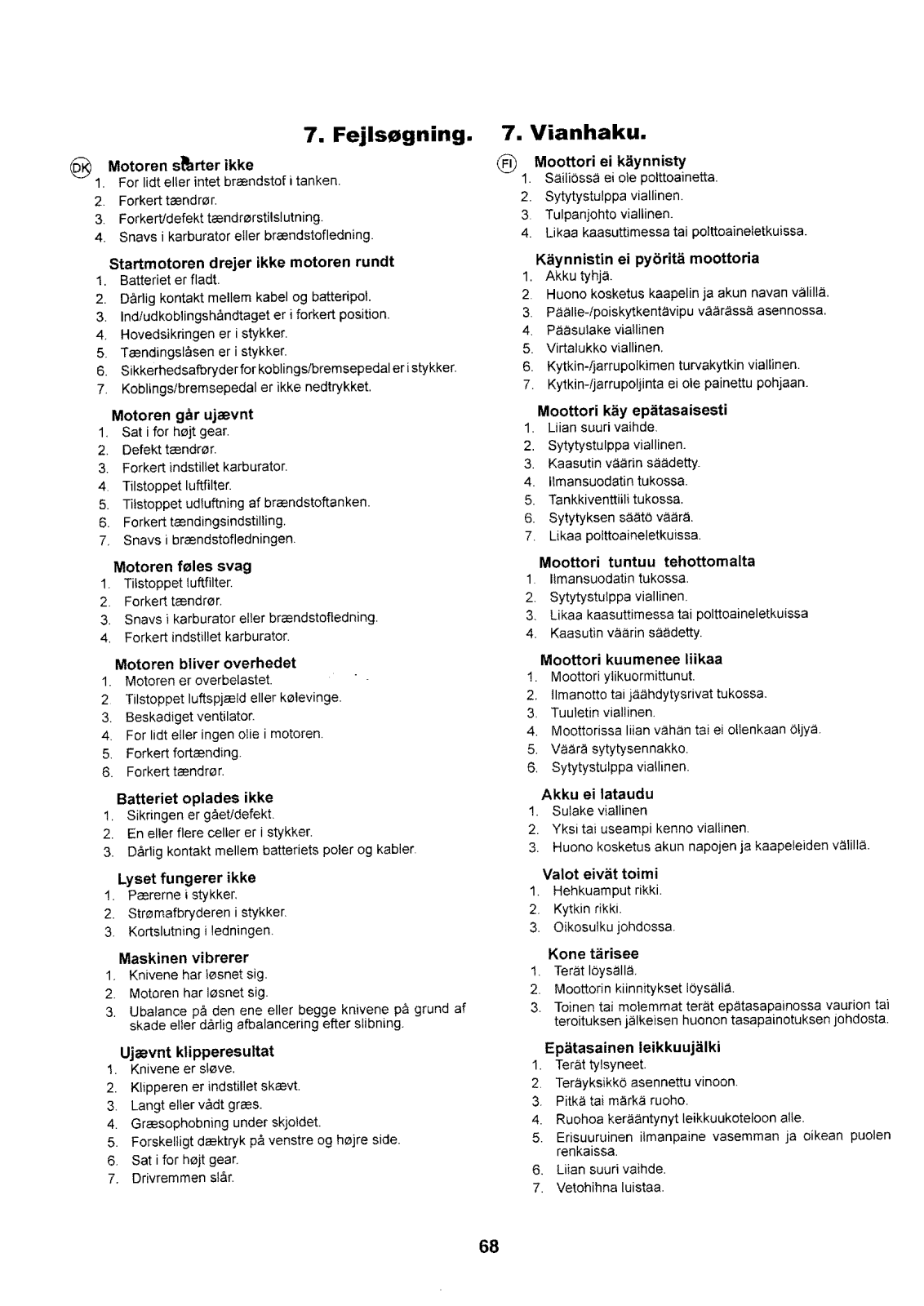 7. Fejlsøgning.

DK Motoren starter ikke
1. For lidt eller intet brændstof i tanken.
2. Forkert tændrør.
3. Forkert/defekt tændrørstilslutning.
4. Snavs i karburator eller brændstofledning.

Startmotoren drejer ikke motoren rundt
1. Batteriet er fladt.
2. Dårlig kontakt mellem kabel og batteripol.
3. Ind/udkoblingshåndtaget er i forkert position.
4. Hovedsikringen er i stykker.
5. Tændingslåsen er i stykker.
6. Sikkerhedsafbryder for koblings/bremsepedal er i stykker.
7. Koblings/bremsepedal er ikke nedtrykket.

Motoren går ujævnt
1. Sat i for højt gear.
2. Defekt tændrør.
3. Forkert indstillet karburator.
4. Tilstoppet luftfilter.
5. Tilstoppet udluftning af brændstoftanken.
6. Forkert tændingsindstilling.
7. Snavs i brændstofledningen.

Motoren føles svag
1. Tilstoppet luftfilter.
2. Forkert tændrør.
3. Snavs i karburator eller brændstofledning.
4. Forkert indstillet karburator.

Motoren bliver overhedet
1. Motoren er overbelastet.
2. Tilstoppet luftspjæld eller kølevinge.
3. Beskadiget ventilator.
4. For lidt eller ingen olie i motoren.
5. Forkert fortænding.
6. Forkert tændrør.

Batteriet oplades ikke
1. Sikringen er gået/defekt.
2. En eller flere celler er i stykker.
3. Dårlig kontakt mellem batteriets poler og kabler.

Lyset fungerer ikke
1. Pærerne i stykker.
2. Strømafbryderen i stykker.
3. Kortslutning i ledningen.

Maskinen vibrerer
1. Knivene har løsnet sig.
2. Motoren har løsnet sig.
3. Ubalance på den ene eller begge knivene på grund af skade eller dårlig afbalancering efter slibning.

Ujævnt klipperesultat
1. Knivene er sløve.
2. Klipperen er indstillet skævt.
3. Langt eller vådt græs.
4. Græsophobning under skjoldet.
5. Forskelligt dæktryk på venstre og højre side.
6. Sat i for højt gear.
7. Drivremmen slår.

7. Vianhaku.

FI Moottori ei käynnisty
1. Säiliössä ei ole polttoainetta.
2. Sytytystulppa viallinen.
3. Tulpanjohto viallinen.
4. Likaa kaasuttimessa tai polttoaineletkuissa.

Käynnistin ei pyöritä moottoria
1. Akku tyhjä.
2. Huono kosketus kaapelin ja akun navan välillä.
3. Päälle-/poiskytkentävipu väärässä asennossa.
4. Pääsulake viallinen
5. Virtalukko viallinen.
6. Kytkin-/jarrupolkimen turvakytkin viallinen.
7. Kytkin-/jarrupoljinta ei ole painettu pohjaan.

Moottori käy epätasaisesti
1. Liian suuri vaihde.
2. Sytytystulppa viallinen.
3. Kaasutin väärin säädetty.
4. Ilmansuodatin tukossa.
5. Tankkiventtiili tukossa.
6. Sytytyksen säätö väärä.
7. Likaa polttoaineletkuissa.

Moottori tuntuu tehottomalta
1. Ilmansuodatin tukossa.
2. Sytytystulppa viallinen.
3. Likaa kaasuttimessa tai polttoaineletkuissa
4. Kaasutin väärin säädetty.

Moottori kuumenee liikaa
1. Moottori ylikuormittunut.
2. Ilmanotto tai jäähdytysrivat tukossa.
3. Tuuletin viallinen.
4. Moottorissa liian vähän tai ei ollenkaan öljyä.
5. Väärä sytytysennakko.
6. Sytytystulppa viallinen.

Akku ei lataudu
1. Sulake viallinen
2. Yksi tai useampi kenno viallinen.
3. Huono kosketus akun napojen ja kaapeleiden välillä.

Valot eivät toimi
1. Hehkuamput rikki.
2. Kytkin rikki.
3. Oikosulku johdossa.

Kone tärisee
1. Terät löysällä.
2. Moottorin kiinnitykset löysällä.
3. Toinen tai molemmat terät epätasapainossa vaurion tai teroituksen jälkeisen huonon tasapainotuksen johdosta.

Epätasainen leikkuujälki
1. Terät tylsyneet.
2. Teräyksikkö asennettu vinoon.
3. Pitkä tai märkä ruoho.
4. Ruohoa kerääntynyt leikkuukoteloon alle.
5. Erisuuruinen ilmanpaine vasemman ja oikean puolen renkaissa.
6. Liian suuri vaihde.
7. Vetohihna luistaa.

68